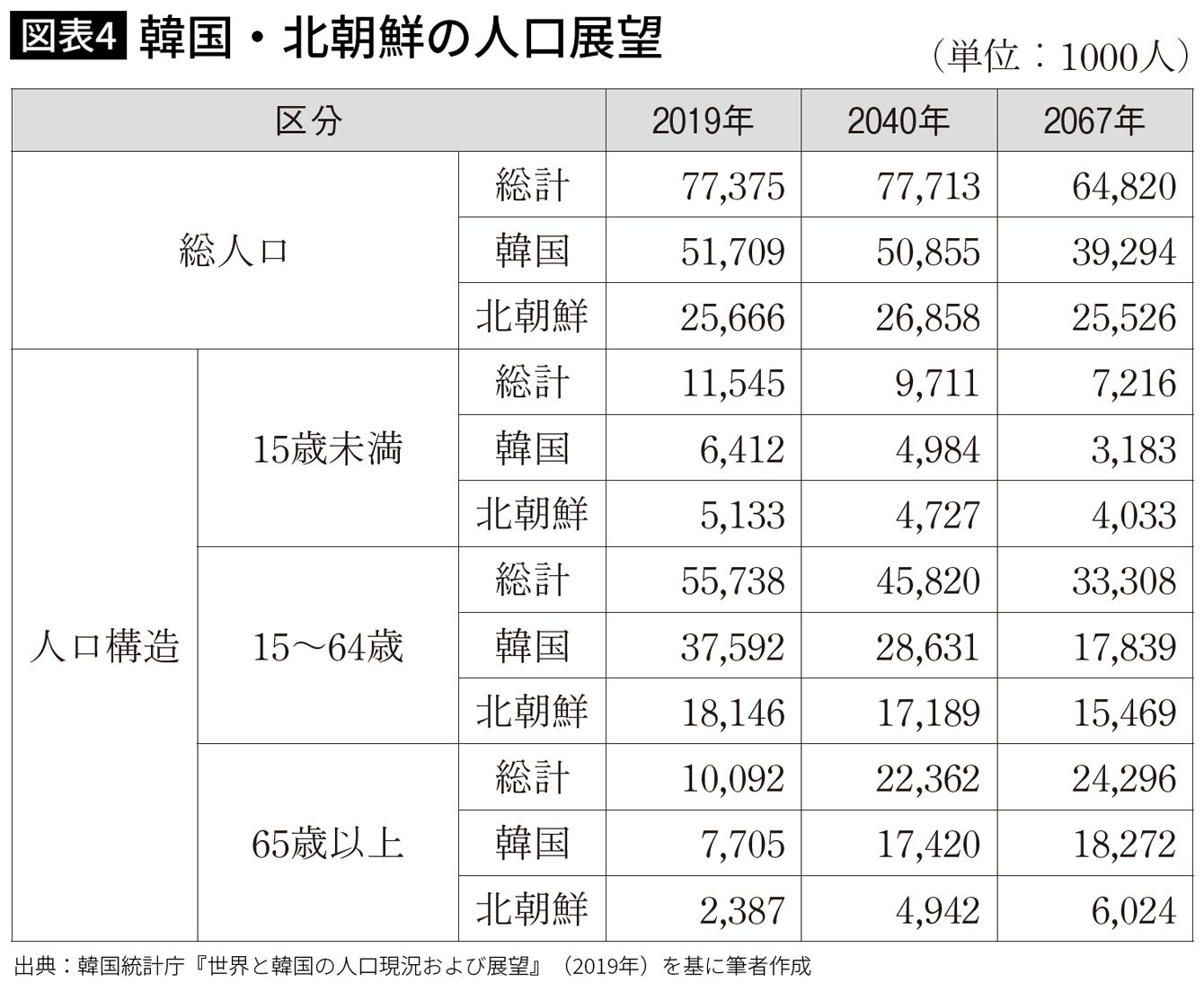 図表4 韓国・北朝鮮の人口展望

（単位：1000人）

| 区分 | | | 2019年 | 2040年 | 2067年 |
|---|---|---|---|---|---|
| 総人口 | | 総計 | 77,375 | 77,713 | 64,820 |
| | | 韓国 | 51,709 | 50,855 | 39,294 |
| | | 北朝鮮 | 25,666 | 26,858 | 25,526 |
| 人口構造 | 15歳未満 | 総計 | 11,545 | 9,711 | 7,216 |
| | | 韓国 | 6,412 | 4,984 | 3,183 |
| | | 北朝鮮 | 5,133 | 4,727 | 4,033 |
| | 15～64歳 | 総計 | 55,738 | 45,820 | 33,308 |
| | | 韓国 | 37,592 | 28,631 | 17,839 |
| | | 北朝鮮 | 18,146 | 17,189 | 15,469 |
| | 65歳以上 | 総計 | 10,092 | 22,362 | 24,296 |
| | | 韓国 | 7,705 | 17,420 | 18,272 |
| | | 北朝鮮 | 2,387 | 4,942 | 6,024 |

出典：韓国統計庁『世界と韓国の人口現況および展望』（2019年）を基に筆者作成